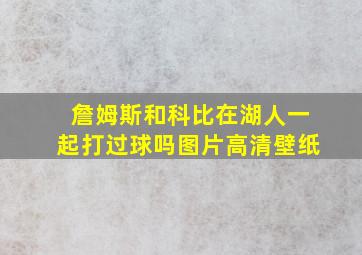 詹姆斯和科比在湖人一起打过球吗图片高清壁纸